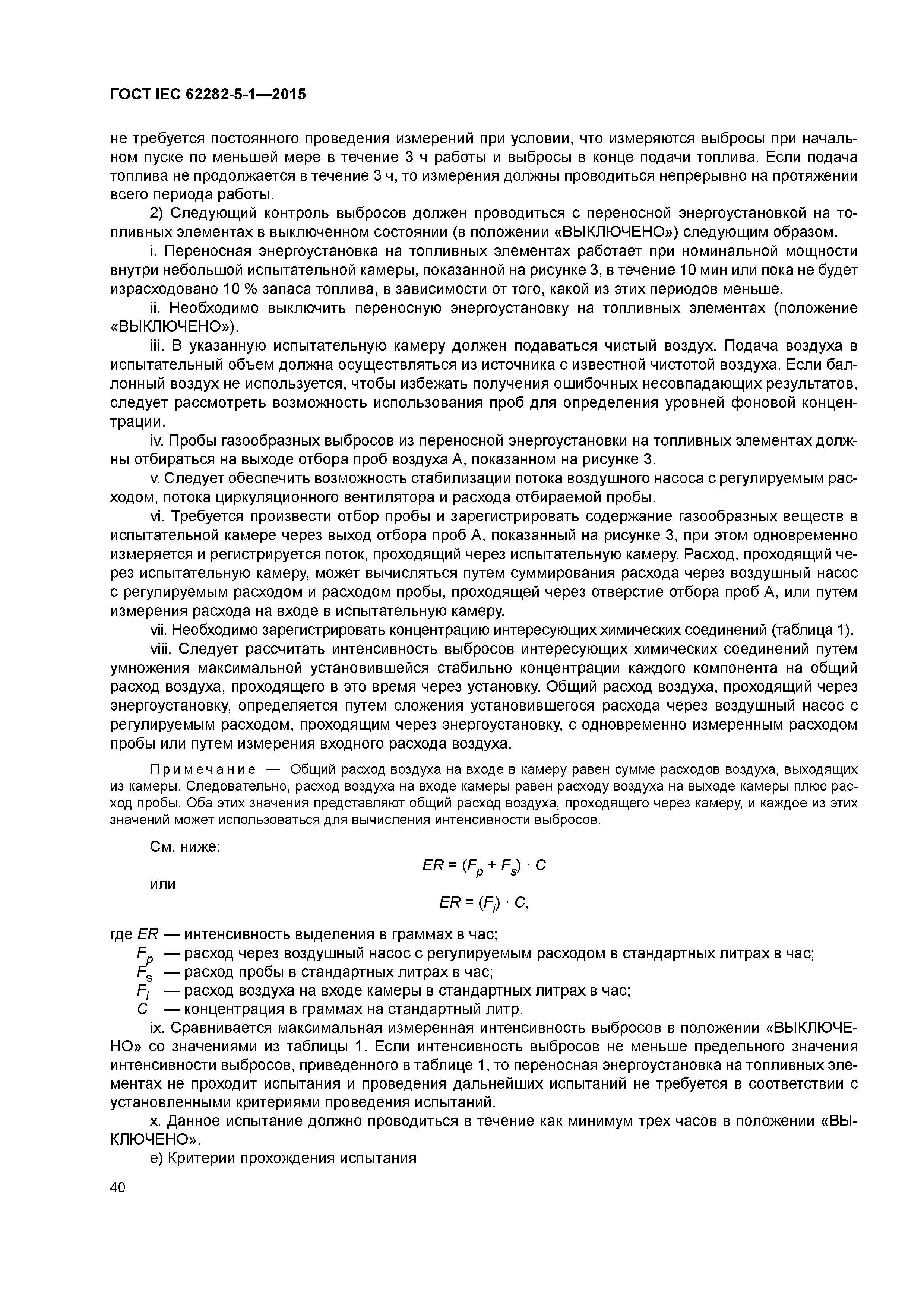 ГОСТ IEC 62282-5-1—2015

не требуется постоянного проведения измерений при условии, что измеряются выбросы при начальном пуске по меньшей мере в течение 3 ч работы и выбросы в конце подачи топлива. Если подача топлива не продолжается в течение 3 ч, то измерения должны проводиться непрерывно на протяжении всего периода работы.

2) Следующий контроль выбросов должен проводиться с переносной энергоустановкой на топливных элементах в выключенном состоянии (в положении «ВЫКЛЮЧЕНО») следующим образом.

i. Переносная энергоустановка на топливных элементах работает при номинальной мощности внутри небольшой испытательной камеры, показанной на рисунке 3, в течение 10 мин или пока не будет израсходовано 10 % запаса топлива, в зависимости от того, какой из этих периодов меньше.

ii. Необходимо выключить переносную энергоустановку на топливных элементах (положение «ВЫКЛЮЧЕНО»).

iii. В указанную испытательную камеру должен подаваться чистый воздух. Подача воздуха в испытательный объем должна осуществляться из источника с известной чистотой воздуха. Если баллонный воздух не используется, чтобы избежать получения ошибочных несовпадающих результатов, следует рассмотреть возможность использования проб для определения уровней фоновой концентрации.

iv. Пробы газообразных выбросов из переносной энергоустановки на топливных элементах должны отбираться на выходе отбора проб воздуха А, показанном на рисунке 3.

v. Следует обеспечить возможность стабилизации потока воздушного насоса с регулируемым расходом, потока циркуляционного вентилятора и расхода отбираемой пробы.

vi. Требуется произвести отбор пробы и зарегистрировать содержание газообразных веществ в испытательной камере через выход отбора проб А, показанный на рисунке 3, при этом одновременно измеряется и регистрируется поток, проходящий через испытательную камеру. Расход, проходящий через испытательную камеру, может вычисляться путем суммирования расхода через воздушный насос с регулируемым расходом и расходом пробы, проходящей через отверстие отбора проб А, или путем измерения расхода на входе в испытательную камеру.

vii. Необходимо зарегистрировать концентрацию интересующих химических соединений (таблица 1).

viii. Следует рассчитать интенсивность выбросов интересующих химических соединений путем умножения максимальной установившейся стабильно концентрации каждого компонента на общий расход воздуха, проходящего в это время через установку. Общий расход воздуха, проходящий через энергоустановку, определяется путем сложения установившегося расхода через воздушный насос с регулируемым расходом, проходящим через энергоустановку, с одновременно измеренным расходом пробы или путем измерения входного расхода воздуха.

Примечание — Общий расход воздуха на входе в камеру равен сумме расходов воздуха, выходящих из камеры. Следовательно, расход воздуха на входе камеры равен расходу воздуха на выходе камеры плюс расход пробы. Оба этих значения представляют общий расход воздуха, проходящего через камеру, и каждое из этих значений может использоваться для вычисления интенсивности выбросов.

См. ниже:

$ER = (F_p + F_s) \cdot C$

или

$ER = (F_i) \cdot C,$

где $ER$ — интенсивность выделения в граммах в час;
$F_p$ — расход через воздушный насос с регулируемым расходом в стандартных литрах в час;
$F_s$ — расход пробы в стандартных литрах в час;
$F_i$ — расход воздуха на входе камеры в стандартных литрах в час;
$C$ — концентрация в граммах на стандартный литр.

ix. Сравнивается максимальная измеренная интенсивность выбросов в положении «ВЫКЛЮЧЕНО» со значениями из таблицы 1. Если интенсивность выбросов не меньше предельного значения интенсивности выбросов, приведенного в таблице 1, то переносная энергоустановка на топливных элементах не проходит испытания и проведения дальнейших испытаний не требуется в соответствии с установленными критериями проведения испытаний.

x. Данное испытание должно проводиться в течение как минимум трех часов в положении «ВЫКЛЮЧЕНО».

e) Критерии прохождения испытания

40